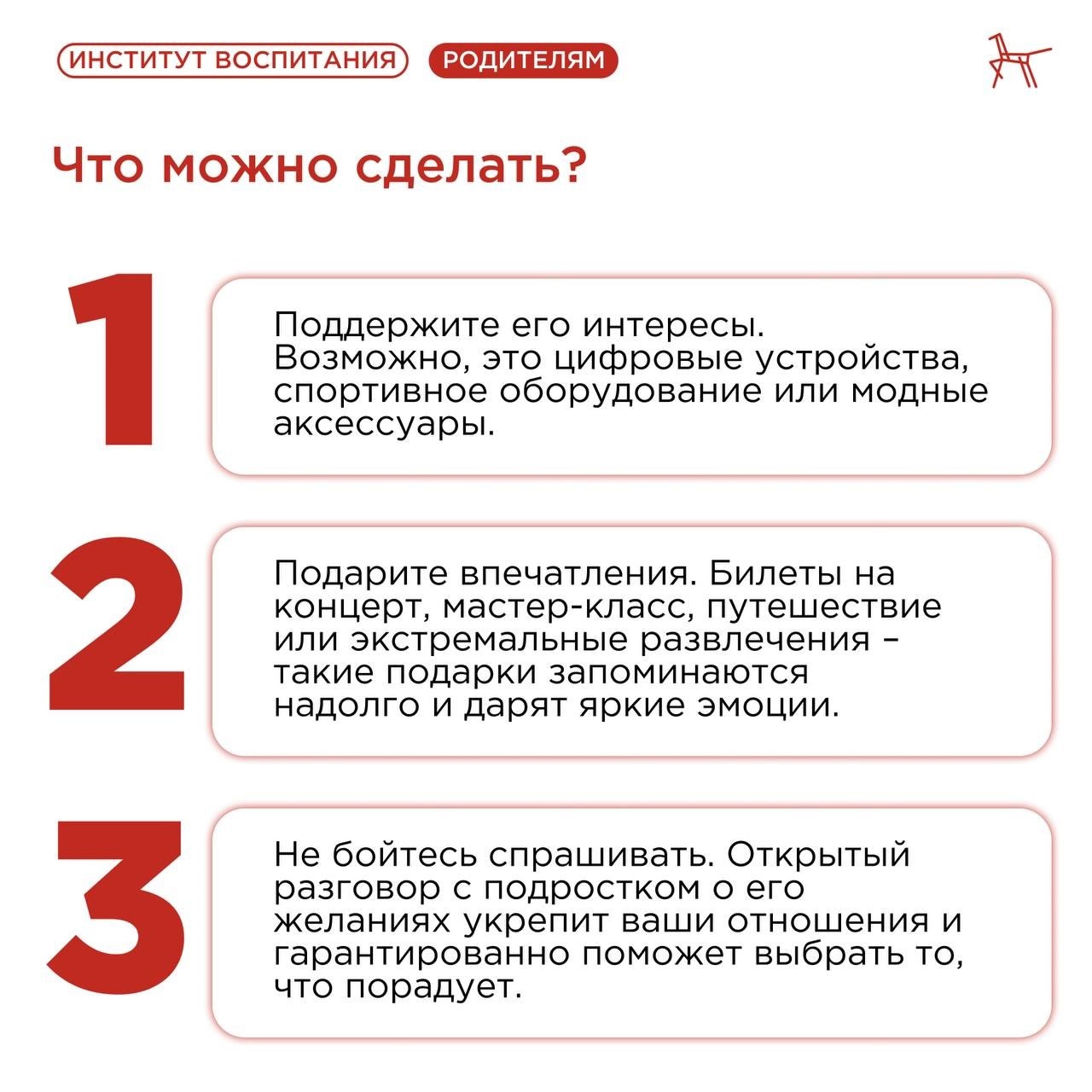 ИНСТИТУТ ВОСПИТАНИЯ РОДИТЕЛЯМ

Что можно сделать?

1

Поддержите его интересы. Возможно, это цифровые устройства, спортивное оборудование или модные аксессуары.

2

Подарите впечатления. Билеты на концерт, мастер-класс, путешествие или экстремальные развлечения – такие подарки запоминаются надолго и дарят яркие эмоции.

3

Не бойтесь спрашивать. Открытый разговор с подростком о его желаниях укрепит ваши отношения и гарантированно поможет выбрать то, что порадует.